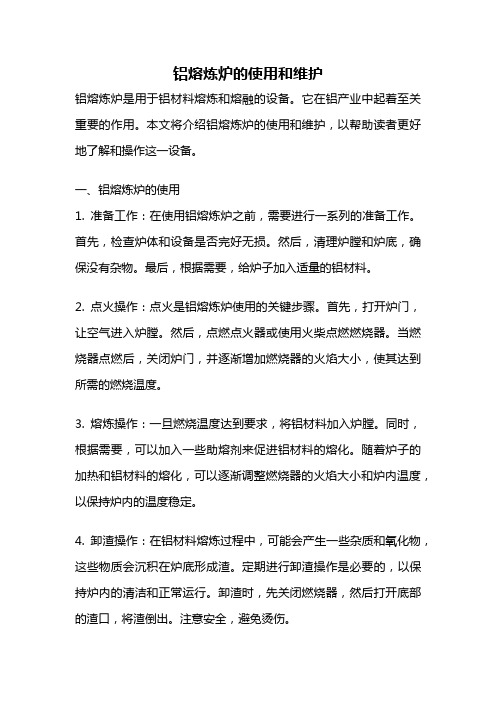 铝熔炼炉的使用和维护

铝熔炼炉是用于铝材料熔炼和熔融的设备。它在铝产业中起着至关重要的作用。本文将介绍铝熔炼炉的使用和维护，以帮助读者更好地了解和操作这一设备。

一、铝熔炼炉的使用

1. 准备工作：在使用铝熔炼炉之前，需要进行一系列的准备工作。首先，检查炉体和设备是否完好无损。然后，清理炉膛和炉底，确保没有杂物。最后，根据需要，给炉子加入适量的铝材料。

2. 点火操作：点火是铝熔炼炉使用的关键步骤。首先，打开炉门，让空气进入炉膛。然后，点燃点火器或使用火柴点燃燃烧器。当燃烧器点燃后，关闭炉门，并逐渐增加燃烧器的火焰大小，使其达到所需的燃烧温度。

3. 熔炼操作：一旦燃烧温度达到要求，将铝材料加入炉膛。同时，根据需要，可以加入一些助熔剂来促进铝材料的熔化。随着炉子的加热和铝材料的熔化，可以逐渐调整燃烧器的火焰大小和炉内温度，以保持炉内的温度稳定。

4. 卸渣操作：在铝材料熔炼过程中，可能会产生一些杂质和氧化物，这些物质会沉积在炉底形成渣。定期进行卸渣操作是必要的，以保持炉内的清洁和正常运行。卸渣时，先关闭燃烧器，然后打开底部的渣口，将渣倒出。注意安全，避免烫伤。